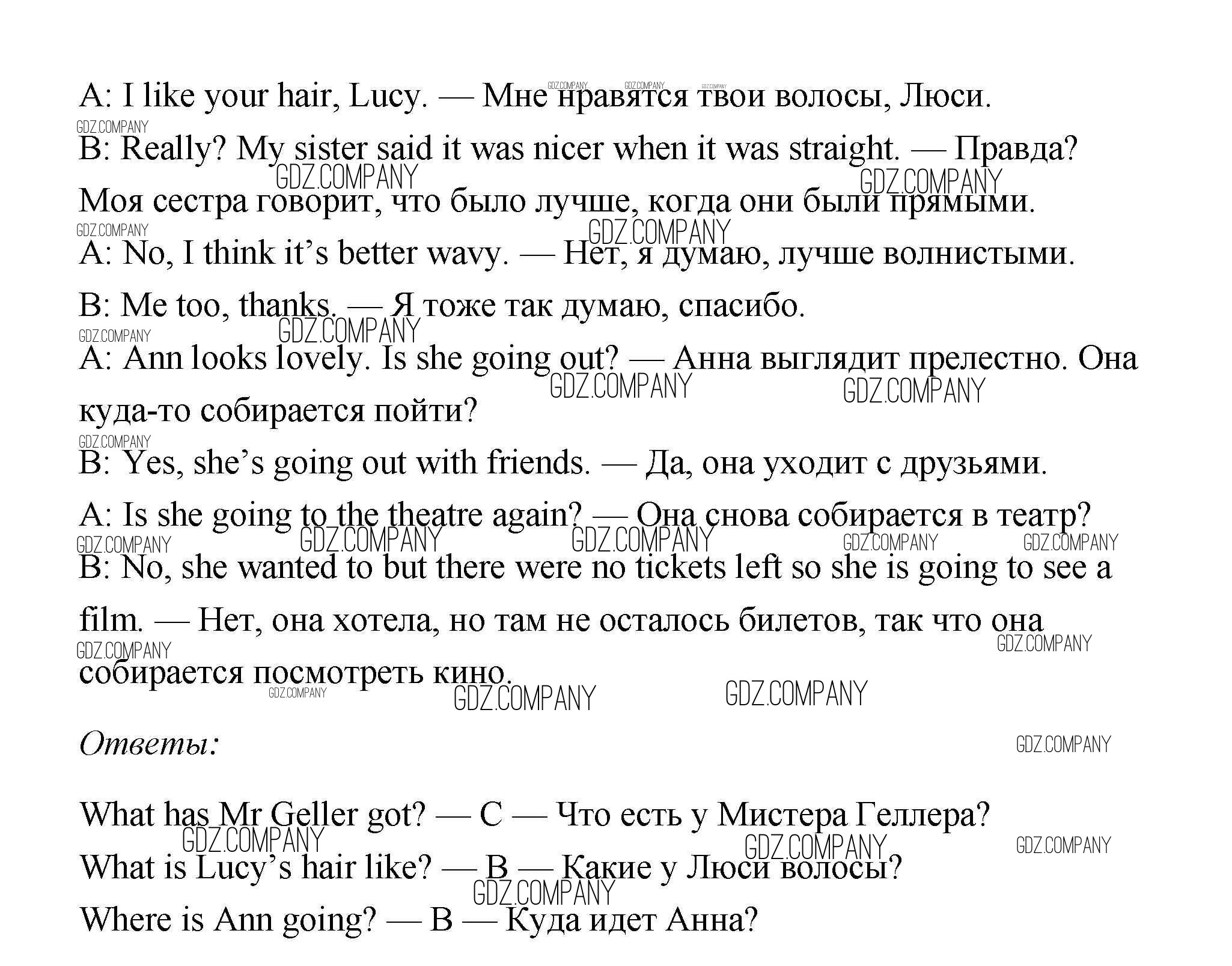 A: I like your hair, Lucy. — Мне нравятся твои волосы, Люси.

B: Really? My sister said it was nicer when it was straight. — Правда? Моя сестра говорит, что было лучше, когда они были прямыми.

A: No, I think it's better wavy. — Нет, я думаю, лучше волнистыми.

B: Me too, thanks. — Я тоже так думаю, спасибо.

A: Ann looks lovely. Is she going out? — Анна выглядит прелестно. Она куда-то собирается пойти?

B: Yes, she's going out with friends. — Да, она уходит с друзьями.

A: Is she going to the theatre again? — Она снова собирается в театр?

B: No, she wanted to but there were no tickets left so she is going to see a film. — Нет, она хотела, но там не осталось билетов, так что она собирается посмотреть кино.

Ответы:

What has Mr Geller got? — C — Что есть у Мистера Геллера?

What is Lucy's hair like? — B — Какие у Люси волосы?

Where is Ann going? — B — Куда идет Анна?

GDZ.COMPANY